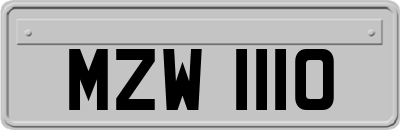 MZW 1110